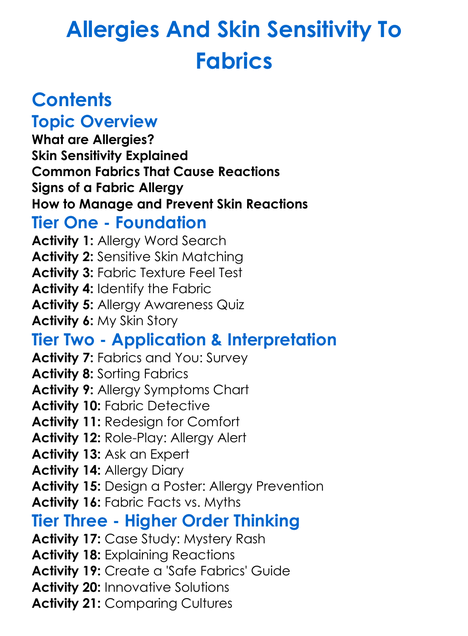 Allergies And Skin Sensitivity To Fabrics

Contents
Topic Overview
What are Allergies?
Skin Sensitivity Explained
Common Fabrics That Cause Reactions
Signs of a Fabric Allergy
How to Manage and Prevent Skin Reactions
Tier One - Foundation
Activity 1: Allergy Word Search
Activity 2: Sensitive Skin Matching
Activity 3: Fabric Texture Feel Test
Activity 4: Identify the Fabric
Activity 5: Allergy Awareness Quiz
Activity 6: My Skin Story
Tier Two - Application & Interpretation
Activity 7: Fabrics and You: Survey
Activity 8: Sorting Fabrics
Activity 9: Allergy Symptoms Chart
Activity 10: Fabric Detective
Activity 11: Redesign for Comfort
Activity 12: Role-Play: Allergy Alert
Activity 13: Ask an Expert
Activity 14: Allergy Diary
Activity 15: Design a Poster: Allergy Prevention
Activity 16: Fabric Facts vs. Myths
Tier Three - Higher Order Thinking
Activity 17: Case Study: Mystery Rash
Activity 18: Explaining Reactions
Activity 19: Create a 'Safe Fabrics' Guide
Activity 20: Innovative Solutions
Activity 21: Comparing Cultures